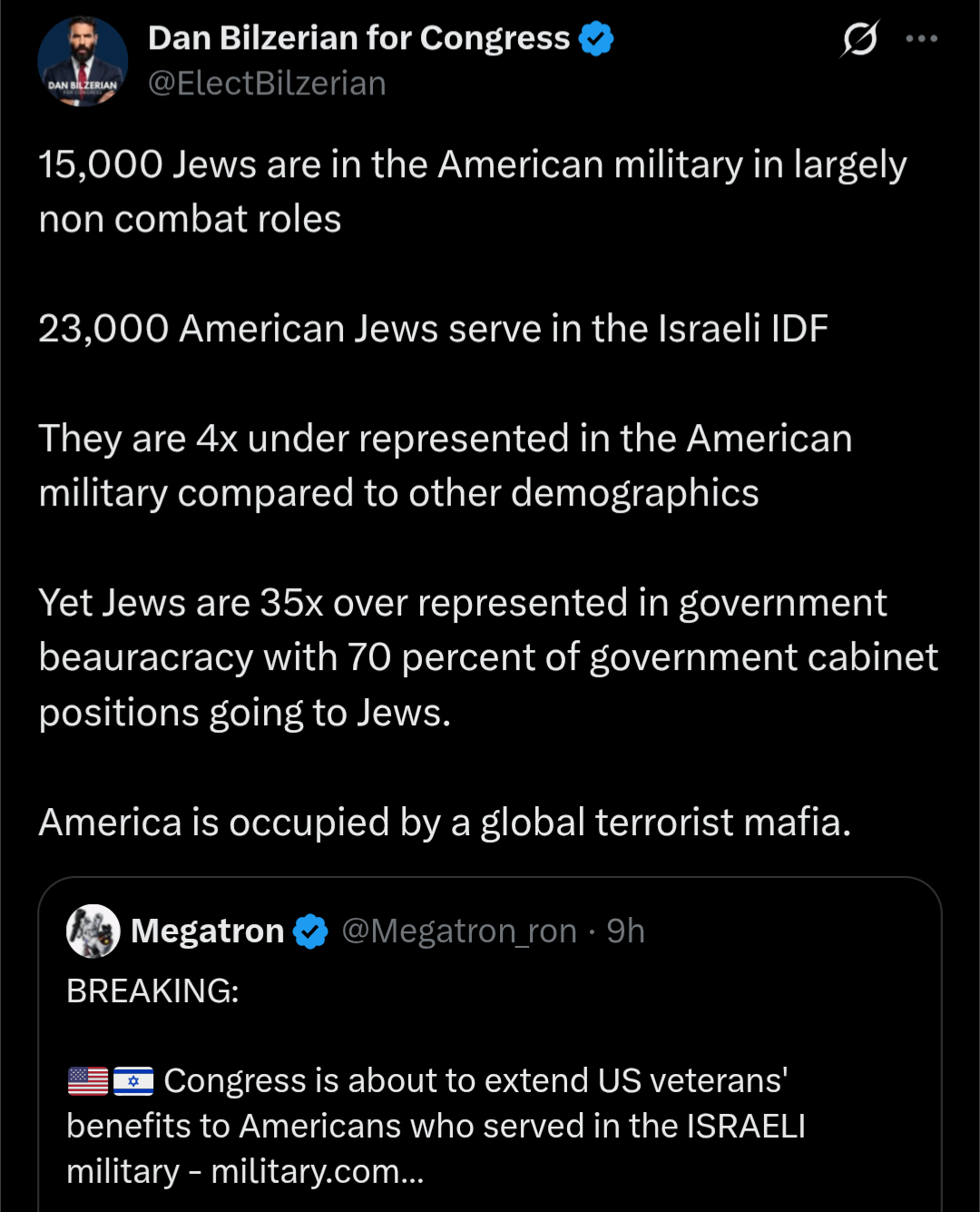 DAN BILZERIAN

Dan Bilzerian for Congress
@ElectBilzerian

15,000 Jews are in the American military in largely non combat roles

23,000 American Jews serve in the Israeli IDF

They are 4x under represented in the American military compared to other demographics

Yet Jews are 35x over represented in government beauracracy with 70 percent of government cabinet positions going to Jews.

America is occupied by a global terrorist mafia.

Megatron @Megatron_ron · 9h
BREAKING:

🇺🇸🇮🇱 Congress is about to extend US veterans' benefits to Americans who served in the ISRAELI military - military.com...